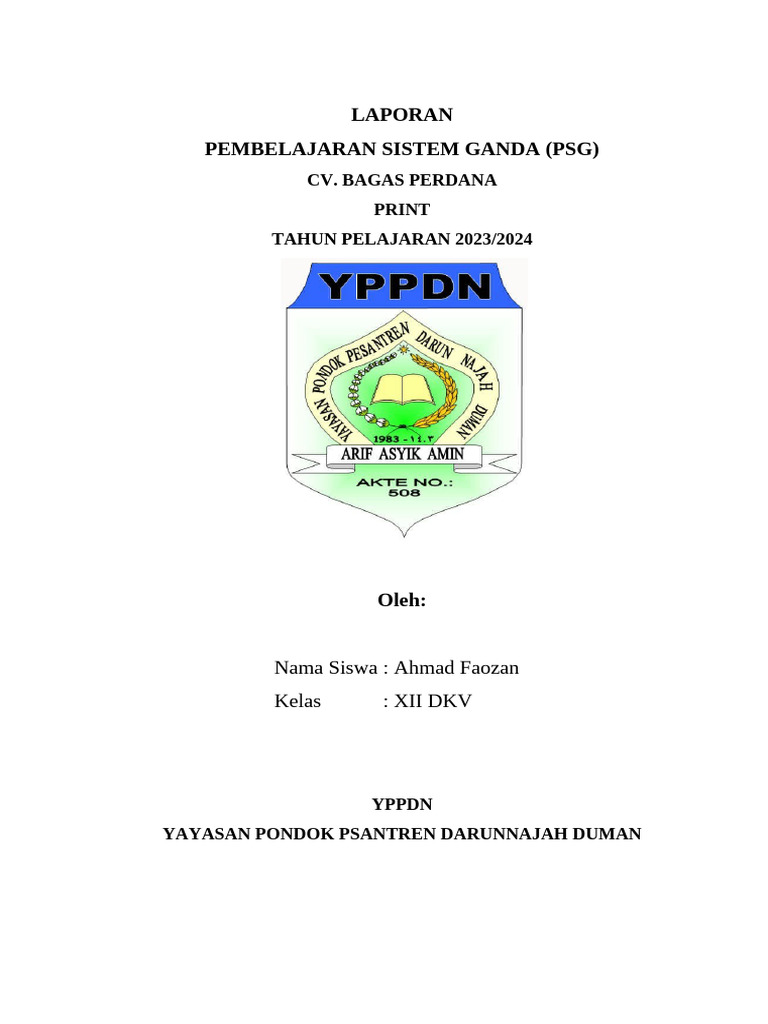 LAPORAN

PEMBELAJARAN SISTEM GANDA (PSG)

CV. BAGAS PERDANA

PRINT

TAHUN PELAJARAN 2023/2024

YPPDN

YAYASAN PONDOK PESANTREN DARUN NAJAH DUMAN

1983 - ١٤٠٣

ARIF ASYIK AMIN

AKTE NO.: 508

Oleh:

Nama Siswa : Ahmad Faozan

Kelas : XII DKV

YPPDN

YAYASAN PONDOK PSANTREN DARUNNAJAH DUMAN